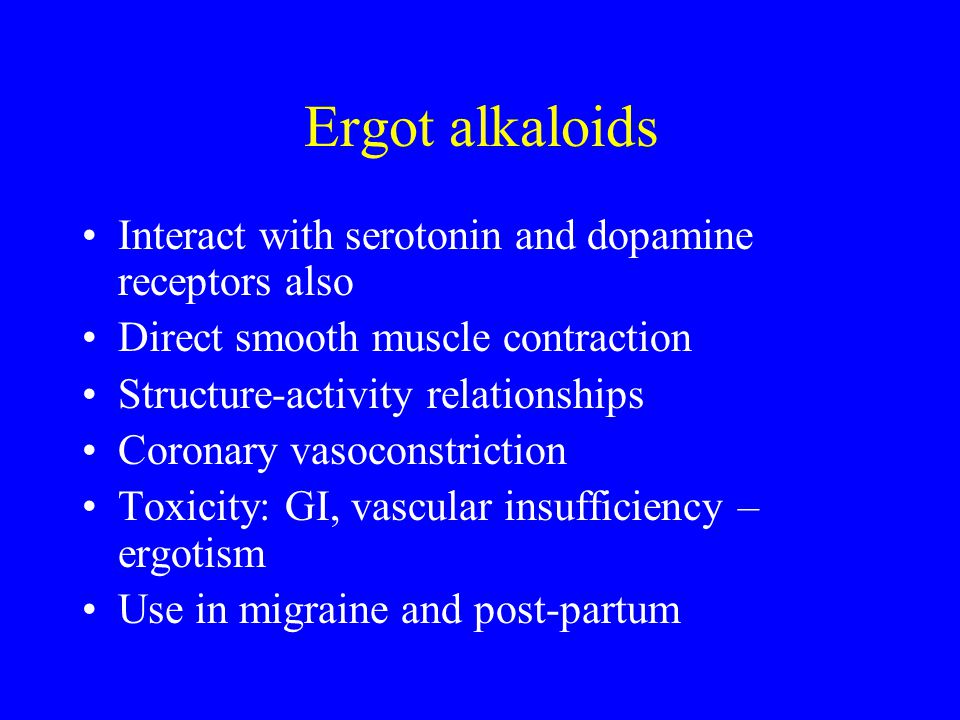 Ergot alkaloids

• Interact with serotonin and dopamine receptors also
• Direct smooth muscle contraction
• Structure-activity relationships
• Coronary vasoconstriction
• Toxicity: GI, vascular insufficiency – ergotism
• Use in migraine and post-partum